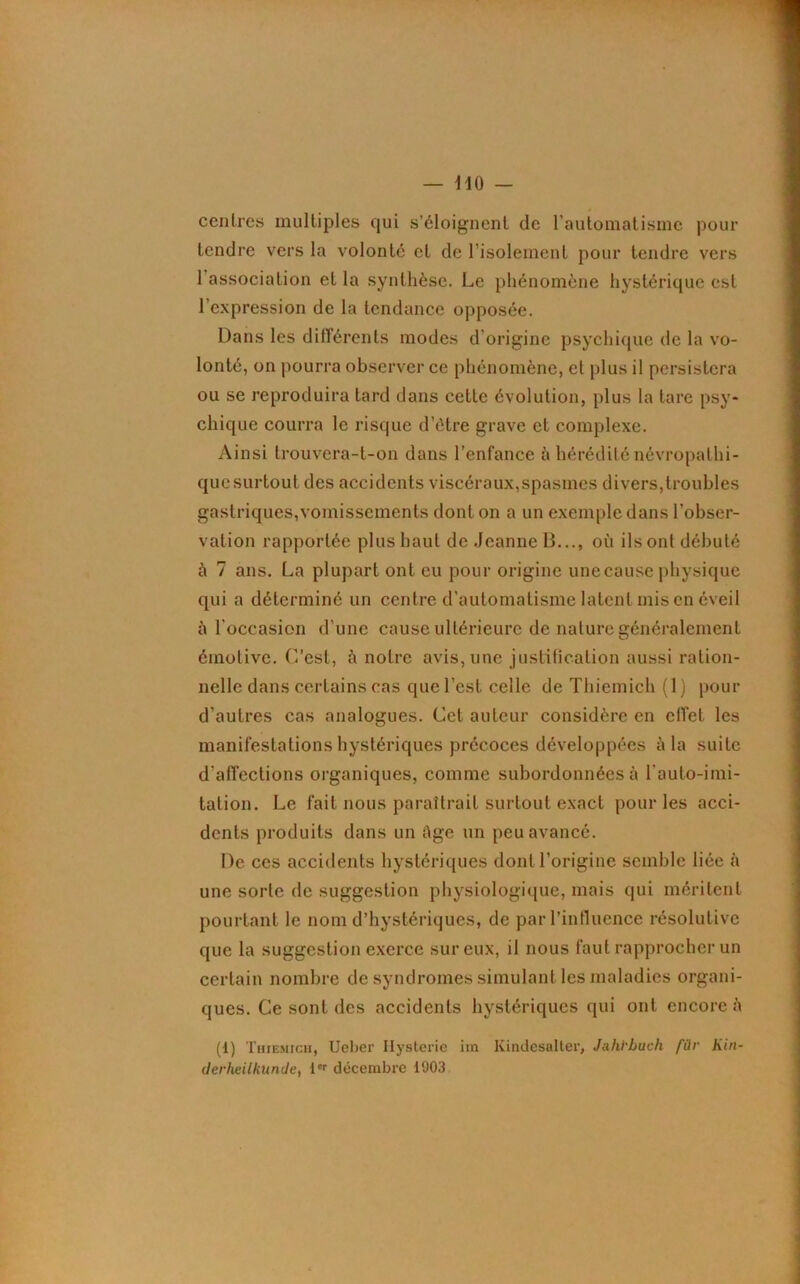 — 110 —

centres multiples qui s'éloignent de l'automatisme pour tendre vers la volonté et de l'isolement pour tendre vers l'association et la synthèse. Le phénomène hystérique est l'expression de la tendance opposée.

Dans les différents modes d'origine psychique de la volonté, on pourra observer ce phénomène, et plus il persistera ou se reproduira tard dans cette évolution, plus la tare psychique courra le risque d'être grave et complexe.

Ainsi trouvera-t-on dans l'enfance à hérédité névropathique surtout des accidents viscéraux,spasmes divers,troubles gastriques,vomissements dont on a un exemple dans l'observation rapportée plus haut de Jeanne B..., où ils ont débuté à 7 ans. La plupart ont eu pour origine une cause physique qui a déterminé un centre d'automatisme latent mis en éveil à l'occasion d'une cause ultérieure de nature généralement émotive. C'est, à notre avis, une justification aussi rationnelle dans certains cas que l'est celle de Thiemich (1) pour d'autres cas analogues. Cet auteur considère en effet les manifestations hystériques précoces développées à la suite d'affections organiques, comme subordonnées à l'auto-imitation. Le fait nous paraîtrait surtout exact pour les accidents produits dans un âge un peu avancé.

De ces accidents hystériques dont l'origine semble liée à une sorte de suggestion physiologique, mais qui méritent pourtant le nom d'hystériques, de par l'influence résolutive que la suggestion exerce sur eux, il nous faut rapprocher un certain nombre de syndromes simulant les maladies organiques. Ce sont des accidents hystériques qui ont encore à

(1) Thiemich, Ueber Hysterie im Kindesalter, Jahrbuch für Kinderheilkunde, 1er décembre 1903